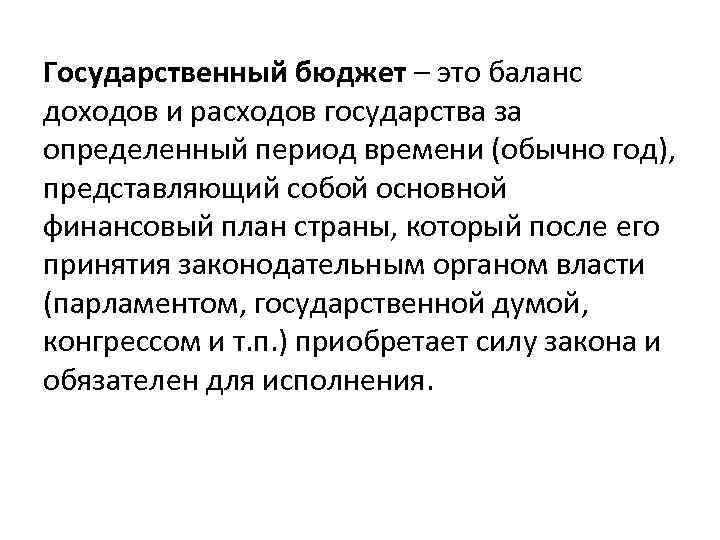 Государственный бюджет – это баланс доходов и расходов государства за определенный период времени (обычно год), представляющий собой основной финансовый план страны, который после его принятия законодательным органом власти (парламентом, государственной думой, конгрессом и т.п.) приобретает силу закона и обязателен для исполнения.